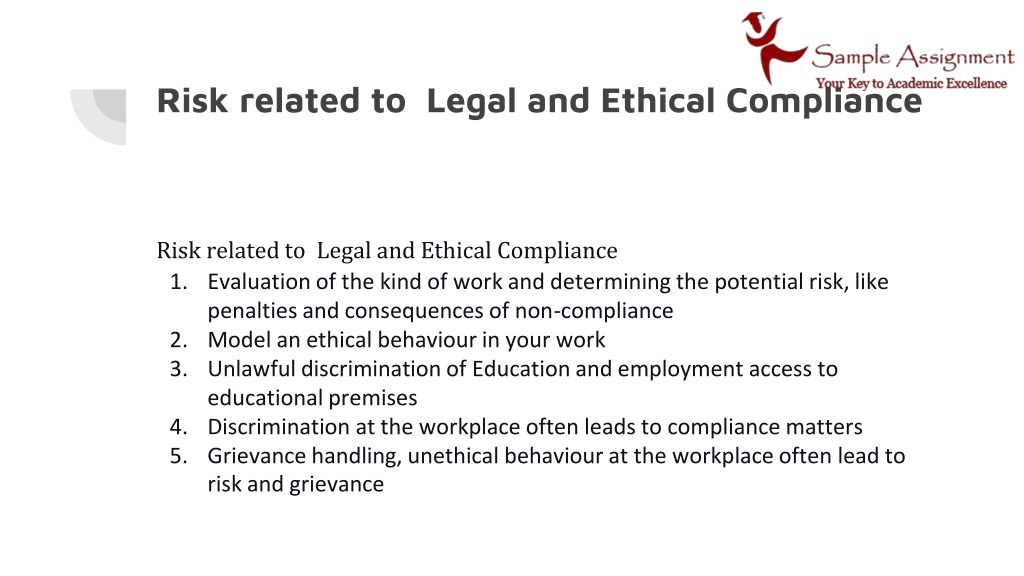 Sample Assignment
Your Key to Academic Excellence

Risk related to Legal and Ethical Compliance

Risk related to Legal and Ethical Compliance
1. Evaluation of the kind of work and determining the potential risk, like penalties and consequences of non-compliance
2. Model an ethical behaviour in your work
3. Unlawful discrimination of Education and employment access to educational premises
4. Discrimination at the workplace often leads to compliance matters
5. Grievance handling, unethical behaviour at the workplace often lead to risk and grievance